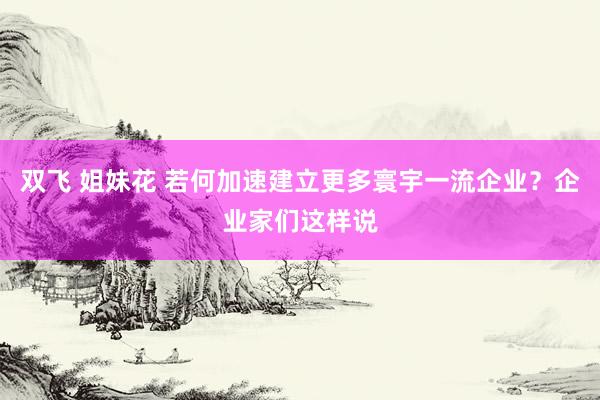 双飞 姐妹花 若何加速建立更多寰宇一流企业？企业家们这样说